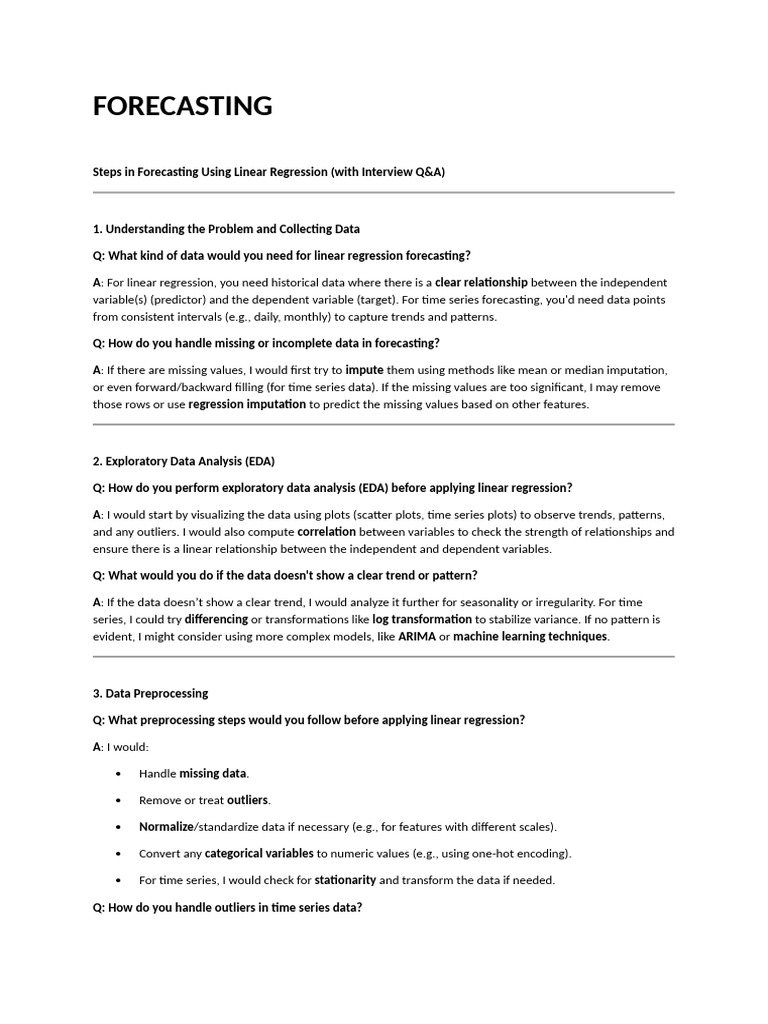 FORECASTING

Steps in Forecasting Using Linear Regression (with Interview Q&A)

1. Understanding the Problem and Collecting Data

Q: What kind of data would you need for linear regression forecasting?

A: For linear regression, you need historical data where there is a clear relationship between the independent variable(s) (predictor) and the dependent variable (target). For time series forecasting, you'd need data points from consistent intervals (e.g., daily, monthly) to capture trends and patterns.

Q: How do you handle missing or incomplete data in forecasting?

A: If there are missing values, I would first try to impute them using methods like mean or median imputation, or even forward/backward filling (for time series data). If the missing values are too significant, I may remove those rows or use regression imputation to predict the missing values based on other features.

2. Exploratory Data Analysis (EDA)

Q: How do you perform exploratory data analysis (EDA) before applying linear regression?

A: I would start by visualizing the data using plots (scatter plots, time series plots) to observe trends, patterns, and any outliers. I would also compute correlation between variables to check the strength of relationships and ensure there is a linear relationship between the independent and dependent variables.

Q: What would you do if the data doesn't show a clear trend or pattern?

A: If the data doesn't show a clear trend, I would analyze it further for seasonality or irregularity. For time series, I could try differencing or transformations like log transformation to stabilize variance. If no pattern is evident, I might consider using more complex models, like ARIMA or machine learning techniques.

3. Data Preprocessing

Q: What preprocessing steps would you follow before applying linear regression?

A: I would:

• Handle missing data.

• Remove or treat outliers.

• Normalize/standardize data if necessary (e.g., for features with different scales).

• Convert any categorical variables to numeric values (e.g., using one-hot encoding).

• For time series, I would check for stationarity and transform the data if needed.

Q: How do you handle outliers in time series data?